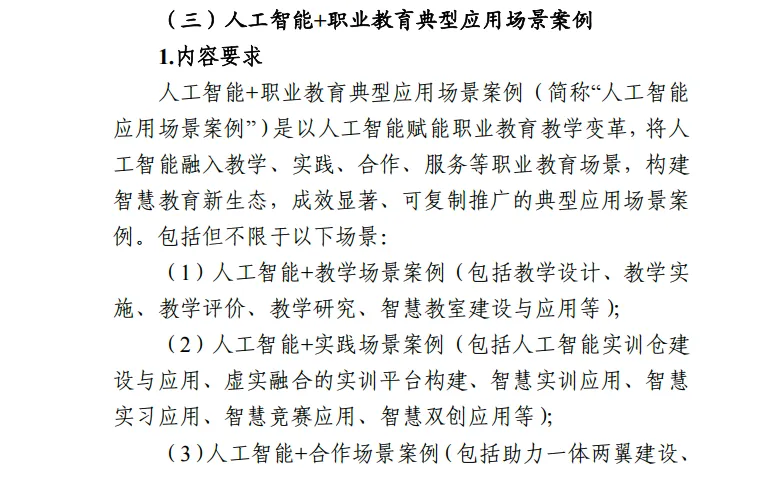 （三）人工智能+职业教育典型应用场景案例

1.内容要求

人工智能+职业教育典型应用场景案例（简称“人工智能应用场景案例”）是以人工智能赋能职业教育教学变革，将人工智能融入教学、实践、合作、服务等职业教育场景，构建智慧教育新生态，成效显著、可复制推广的典型应用场景案例。包括但不限于以下场景：

（1）人工智能+教学场景案例（包括教学设计、教学实施、教学评价、教学研究、智慧教室建设与应用等）；

（2）人工智能+实践场景案例（包括人工智能实训仓建设与应用、虚实融合的实训平台构建、智慧实训应用、智慧实习应用、智慧竞赛应用、智慧双创应用等）；

（3）人工智能+合作场景案例（包括助力一体两翼建设、